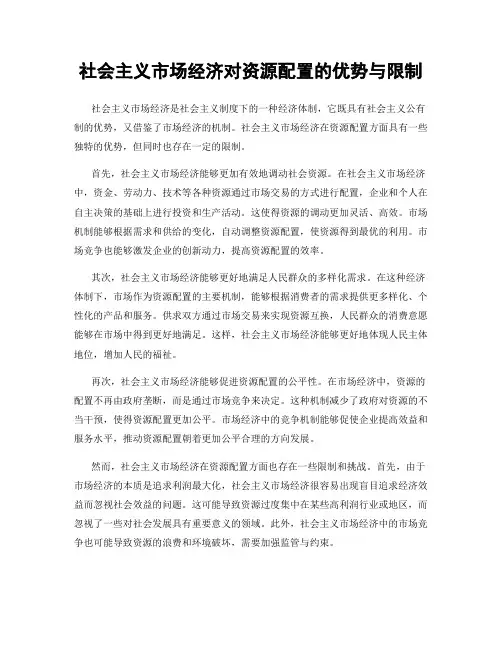 社会主义市场经济对资源配置的优势与限制

社会主义市场经济是社会主义制度下的一种经济体制，它既具有社会主义公有制的优势，又借鉴了市场经济的机制。社会主义市场经济在资源配置方面具有一些独特的优势，但同时也存在一定的限制。

首先，社会主义市场经济能够更加有效地调动社会资源。在社会主义市场经济中，资金、劳动力、技术等各种资源通过市场交易的方式进行配置，企业和个人在自主决策的基础上进行投资和生产活动。这使得资源的调动更加灵活、高效。市场机制能够根据需求和供给的变化，自动调整资源配置，使资源得到最优的利用。市场竞争也能够激发企业的创新动力，提高资源配置的效率。

其次，社会主义市场经济能够更好地满足人民群众的多样化需求。在这种经济体制下，市场作为资源配置的主要机制，能够根据消费者的需求提供更多样化、个性化的产品和服务。供求双方通过市场交易来实现资源互换，人民群众的消费意愿能够在市场中得到更好地满足。这样，社会主义市场经济能够更好地体现人民主体地位，增加人民的福祉。

再次，社会主义市场经济能够促进资源配置的公平性。在市场经济中，资源的配置不再由政府垄断，而是通过市场竞争来决定。这种机制减少了政府对资源的不当干预，使得资源配置更加公平。市场经济中的竞争机制能够促使企业提高效益和服务水平，推动资源配置朝着更加公平合理的方向发展。

然而，社会主义市场经济在资源配置方面也存在一些限制和挑战。首先，由于市场经济的本质是追求利润最大化，社会主义市场经济很容易出现盲目追求经济效益而忽视社会效益的问题。这可能导致资源过度集中在某些高利润行业或地区，而忽视了一些对社会发展具有重要意义的领域。此外，社会主义市场经济中的市场竞争也可能导致资源的浪费和环境破坏，需要加强监管与约束。